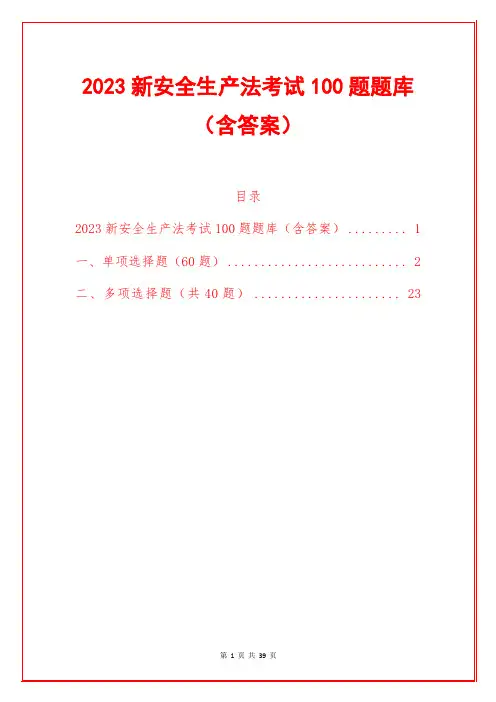 2023新安全生产法考试100题题库（含答案）

目录

2023新安全生产法考试100题题库（含答案） 1

一、单项选择题（60题） 2

二、多项选择题（共40题） 23

第1页 共39页